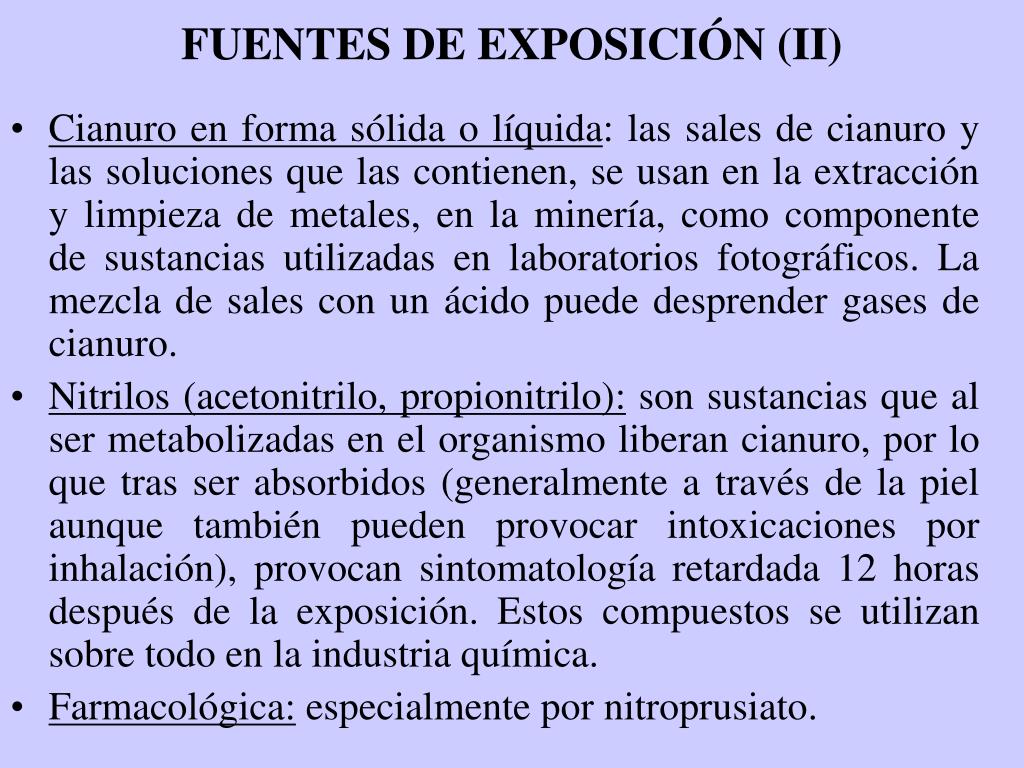 FUENTES DE EXPOSICIÓN (II)

• Cianuro en forma sólida o líquida: las sales de cianuro y las soluciones que las contienen, se usan en la extracción y limpieza de metales, en la minería, como componente de sustancias utilizadas en laboratorios fotográficos. La mezcla de sales con un ácido puede desprender gases de cianuro.

• Nitrilos (acetonitrilo, propionitrilo): son sustancias que al ser metabolizadas en el organismo liberan cianuro, por lo que tras ser absorbidos (generalmente a través de la piel aunque también pueden provocar intoxicaciones por inhalación), provocan sintomatología retardada 12 horas después de la exposición. Estos compuestos se utilizan sobre todo en la industria química.

• Farmacológica: especialmente por nitroprusiato.